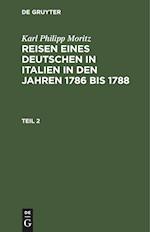 DE GRUYTER

Karl Philipp Moritz

REISEN EINES DEUTSCHEN IN ITALIEN IN DEN JAHREN 1786 BIS 1788

TEIL 2

DE G